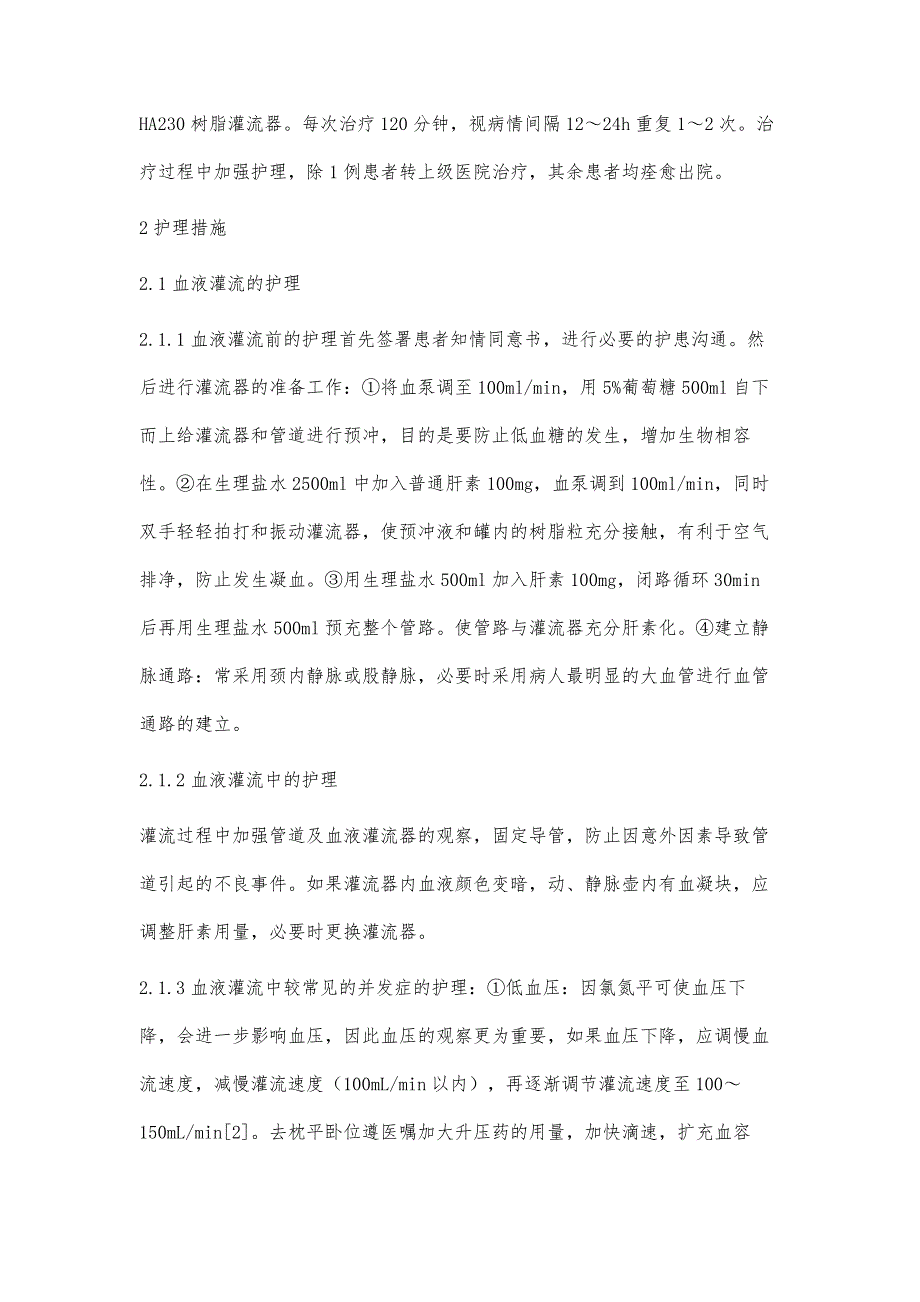 HA230 树脂灌流器。每次治疗 120 分钟，视病情间隔 12～24h 重复 1～2 次。治疗过程中加强护理，除 1 例患者转上级医院治疗，其余患者均痊愈出院。

2 护理措施

2.1 血液灌流的护理

2.1.1 血液灌流前的护理首先签署患者知情同意书，进行必要的护患沟通。然后进行灌流器的准备工作：①将血泵调至 100ml/min，用 5%葡萄糖 500ml 自下而上给灌流器和管道进行预冲，目的是要防止低血糖的发生，增加生物相容性。②在生理盐水 2500ml 中加入普通肝素 100mg，血泵调到 100ml/min，同时双手轻轻拍打和振动灌流器，使预冲液和罐内的树脂粒充分接触，有利于空气排净，防止发生凝血。③用生理盐水 500ml 加入肝素 100mg，闭路循环 30min 后再用生理盐水 500ml 预充整个管路。使管路与灌流器充分肝素化。④建立静脉通路：常采用颈内静脉或股静脉，必要时采用病人最明显的大血管进行血管通路的建立。

2.1.2 血液灌流中的护理

灌流过程中加强管道及血液灌流器的观察，固定导管，防止因意外因素导致管道引起的不良事件。如果灌流器内血液颜色变暗，动、静脉壶内有血凝块，应调整肝素用量，必要时更换灌流器。

2.1.3 血液灌流中较常见的并发症的护理：①低血压：因氯氮平可使血压下降，会进一步影响血压，因此血压的观察更为重要，如果血压下降，应调慢血流速度，减慢灌流速度（100mL/min 以内），再逐渐调节灌流速度至 100～150mL/min[2]。去枕平卧位遵医嘱加大升压药的用量，加快滴速，扩充血容